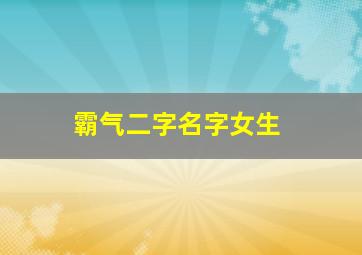 霸气二字名字女生